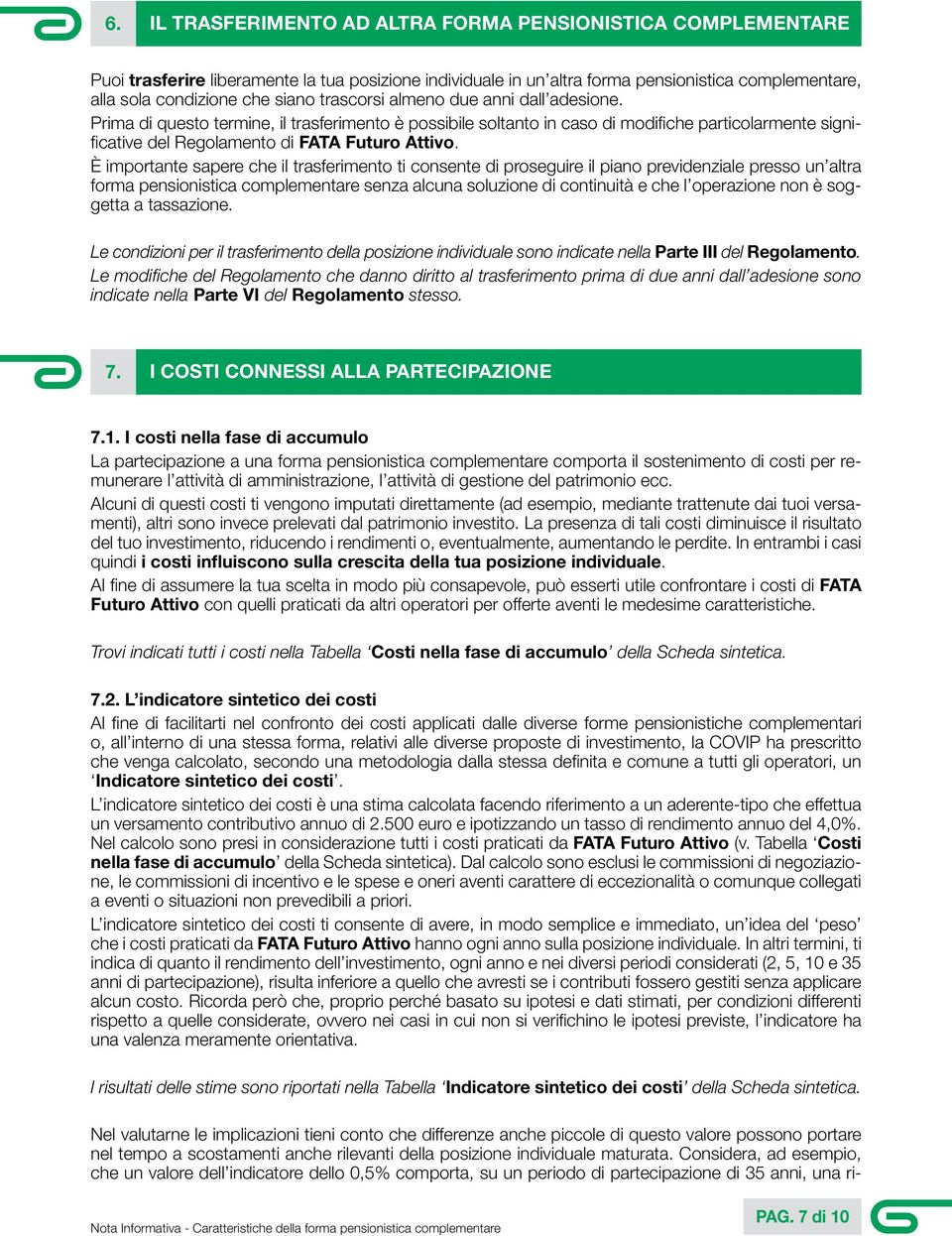 6. IL TRASFERIMENTO AD ALTRA FORMA PENSIONISTICA COMPLEMENTARE

Puoi trasferire liberamente la tua posizione individuale in un'altra forma pensionistica complementare, alla sola condizione che siano trascorsi almeno due anni dall'adesione.

Prima di questo termine, il trasferimento è possibile soltanto in caso di modifiche particolarmente significative del Regolamento di FATA Futuro Attivo.

È importante sapere che il trasferimento ti consente di proseguire il piano previdenziale presso un'altra forma pensionistica complementare senza alcuna soluzione di continuità e che l'operazione non è soggetta a tassazione.

Le condizioni per il trasferimento della posizione individuale sono indicate nella Parte III del Regolamento. Le modifiche del Regolamento che danno diritto al trasferimento prima di due anni dall'adesione sono indicate nella Parte VI del Regolamento stesso.

7. I COSTI CONNESSI ALLA PARTECIPAZIONE

7.1. I costi nella fase di accumulo

La partecipazione a una forma pensionistica complementare comporta il sostenimento di costi per remunerare l'attività di amministrazione, l'attività di gestione del patrimonio ecc.

Alcuni di questi costi ti vengono imputati direttamente (ad esempio, mediante trattenute dai tuoi versamenti), altri sono invece prelevati dal patrimonio investito. La presenza di tali costi diminuisce il risultato del tuo investimento, riducendo i rendimenti o, eventualmente, aumentando le perdite. In entrambi i casi quindi i costi influiscono sulla crescita della tua posizione individuale.

Al fine di assumere la tua scelta in modo più consapevole, può esserti utile confrontare i costi di FATA Futuro Attivo con quelli praticati da altri operatori per offerte aventi le medesime caratteristiche.

Trovi indicati tutti i costi nella Tabella 'Costi nella fase di accumulo' della Scheda sintetica.

7.2. L'indicatore sintetico dei costi

Al fine di facilitarti nel confronto dei costi applicati dalle diverse forme pensionistiche complementari o, all'interno di una stessa forma, relativi alle diverse proposte di investimento, la COVIP ha prescritto che venga calcolato, secondo una metodologia dalla stessa definita e comune a tutti gli operatori, un 'Indicatore sintetico dei costi'.

L'indicatore sintetico dei costi è una stima calcolata facendo riferimento a un aderente-tipo che effettua un versamento contributivo annuo di 2.500 euro e ipotizzando un tasso di rendimento annuo del 4,0%. Nel calcolo sono presi in considerazione tutti i costi praticati da FATA Futuro Attivo (v. Tabella 'Costi nella fase di accumulo' della Scheda sintetica). Dal calcolo sono esclusi le commissioni di negoziazione, le commissioni di incentivo e le spese e oneri aventi carattere di eccezionalità o comunque collegati a eventi o situazioni non prevedibili a priori.

L'indicatore sintetico dei costi ti consente di avere, in modo semplice e immediato, un'idea del 'peso' che i costi praticati da FATA Futuro Attivo hanno ogni anno sulla posizione individuale. In altri termini, ti indica di quanto il rendimento dell'investimento, ogni anno e nei diversi periodi considerati (2, 5, 10 e 35 anni di partecipazione), risulta inferiore a quello che avresti se i contributi fossero gestiti senza applicare alcun costo. Ricorda però che, proprio perché basato su ipotesi e dati stimati, per condizioni differenti rispetto a quelle considerate, ovvero nei casi in cui non si verifichino le ipotesi previste, l'indicatore ha una valenza meramente orientativa.

I risultati delle stime sono riportati nella Tabella 'Indicatore sintetico dei costi' della Scheda sintetica.

Nel valutarne le implicazioni tieni conto che differenze anche piccole di questo valore possono portare nel tempo a scostamenti anche rilevanti della posizione individuale maturata. Considera, ad esempio, che un valore dell'indicatore dello 0,5% comporta, su un periodo di partecipazione di 35 anni, una ri-

Nota Informativa - Caratteristiche della forma pensionistica complementare

PAG. 7 di 10